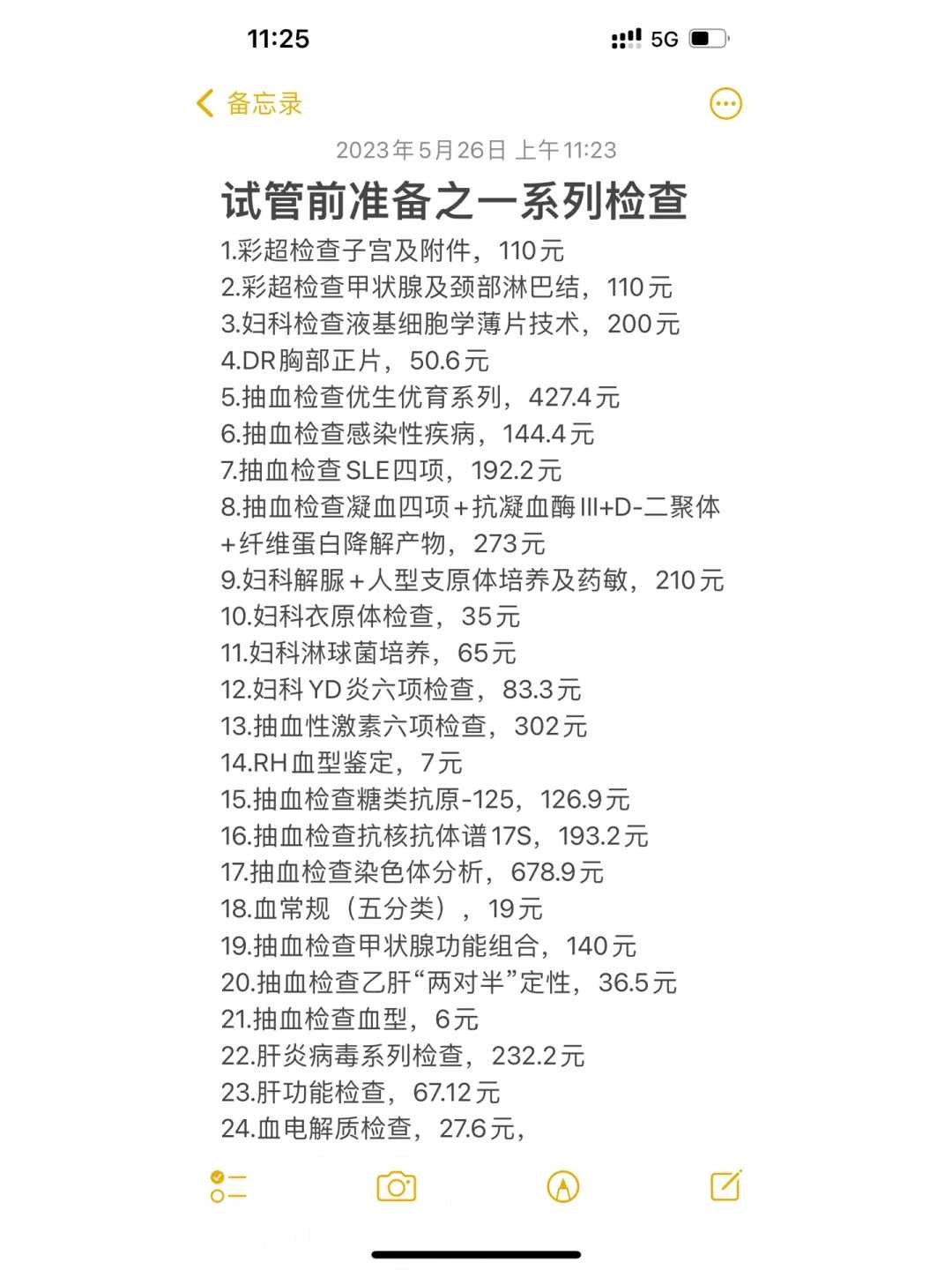 11:25

5G

备忘录

2023年5月26日 上午11:23

试管前准备之一系列检查

1.彩超检查子宫及附件，110元
2.彩超检查甲状腺及颈部淋巴结，110元
3.妇科检查液基细胞学薄片技术，200元
4.DR胸部正片，50.6元
5.抽血检查优生优育系列，427.4元
6.抽血检查感染性疾病，144.4元
7.抽血检查SLE四项，192.2元
8.抽血检查凝血四项＋抗凝血酶III+D-二聚体＋纤维蛋白降解产物，273元
9.妇科解脲＋人型支原体培养及药敏，210元
10.妇科衣原体检查，35元
11.妇科淋球菌培养，65元
12.妇科YD炎六项检查，83.3元
13.抽血性激素六项检查，302元
14.RH血型鉴定，7元
15.抽血检查糖类抗原-125，126.9元
16.抽血检查抗核抗体谱17S，193.2元
17.抽血检查染色体分析，678.9元
18.血常规（五分类），19元
19.抽血检查甲状腺功能组合，140元
20.抽血检查乙肝“两对半”定性，36.5元
21.抽血检查血型，6元
22.肝炎病毒系列检查，232.2元
23.肝功能检查，67.12元
24.血电解质检查，27.6元，